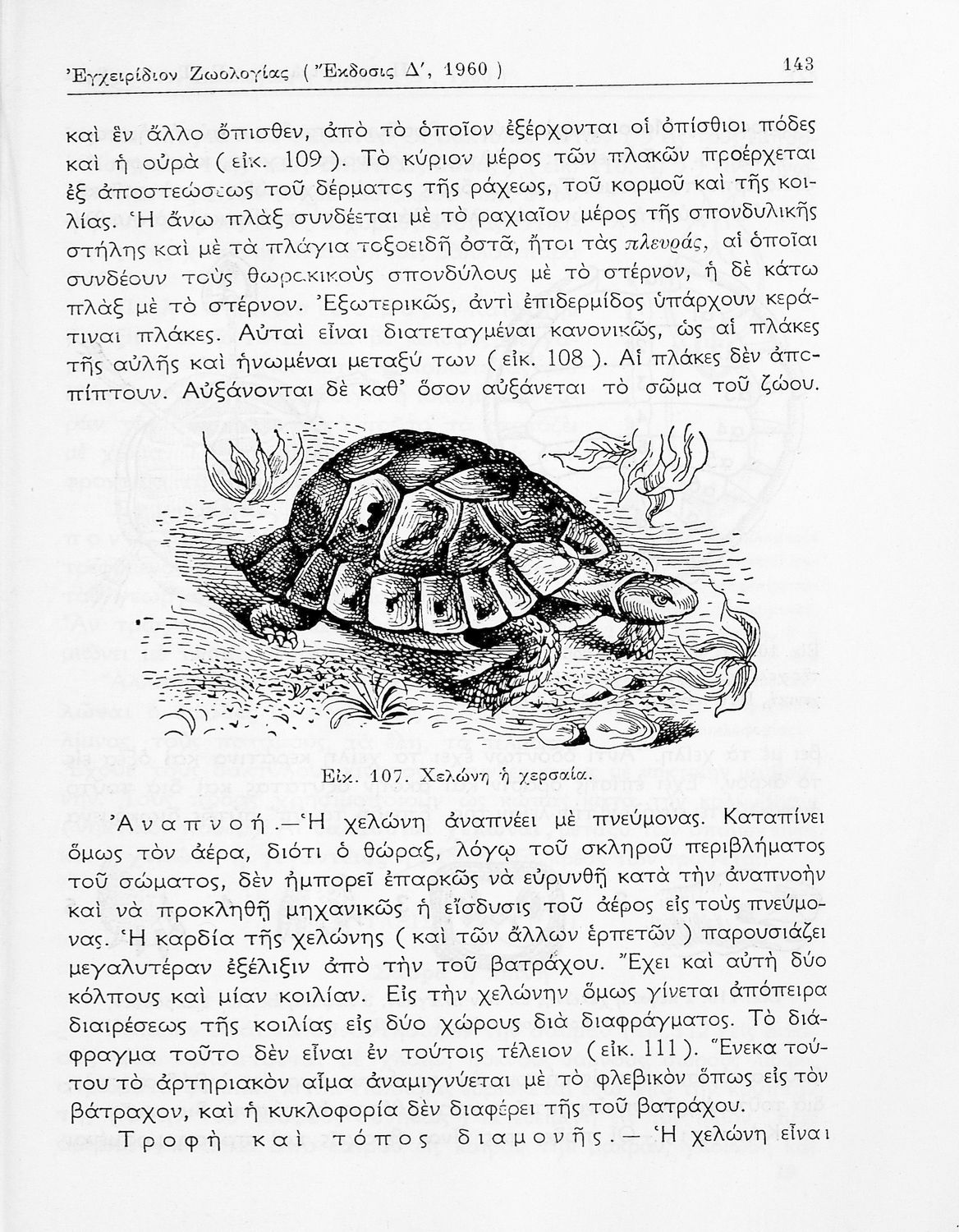 Ἐγχειρίδιον Ζωολογίας ( Ἔκδοσις Δ', 1960 ) 143

καὶ ἓν ἄλλο ὄπισθεν, ἀπὸ τὸ ὁποῖον ἐξέρχονται οἱ ὀπίσθιοι πόδες καὶ ἡ οὐρὰ ( εἰκ. 109 ). Τὸ κύριον μέρος τῶν πλακῶν προέρχεται ἐξ ἀποστεώσεως τοῦ δέρματος τῆς ράχεως, τοῦ κορμοῦ καὶ τῆς κοιλίας. Ἡ ἄνω πλὰξ συνδέεται μὲ τὸ ραχιαῖον μέρος τῆς σπονδυλικῆς στήλης καὶ μὲ τὰ πλάγια τοξοειδῆ ὀστᾶ, ἤτοι τὰς πλευράς, αἱ ὁποῖαι συνδέουν τοὺς θωρακικοὺς σπονδύλους μὲ τὸ στέρνον, ἡ δὲ κάτω πλὰξ μὲ τὸ στέρνον. Ἐξωτερικῶς, ἀντὶ ἐπιδερμίδος ὑπάρχουν κεράτιναι πλάκες. Αὐταὶ εἶναι διατεταγμέναι κανονικῶς, ὡς αἱ πλάκες τῆς αὐλῆς καὶ ἡνωμέναι μεταξύ των ( εἰκ. 108 ). Αἱ πλάκες δὲν ἀποπίπτουν. Αὐξάνονται δὲ καθ' ὅσον αὐξάνεται τὸ σῶμα τοῦ ζώου.

Εἰκ. 107. Χελώνη ἡ χερσαία.

Ἀναπνοή.—Ἡ χελώνη ἀναπνέει μὲ πνεύμονας. Καταπίνει ὅμως τὸν ἀέρα, διότι ὁ θώραξ, λόγῳ τοῦ σκληροῦ περιβλήματος τοῦ σώματος, δὲν ἠμπορεῖ ἐπαρκῶς νὰ εὐρυνθῇ κατὰ τὴν ἀναπνοὴν καὶ νὰ προκληθῇ μηχανικῶς ἡ εἴσδυσις τοῦ ἀέρος εἰς τοὺς πνεύμονας. Ἡ καρδία τῆς χελώνης ( καὶ τῶν ἄλλων ἑρπετῶν ) παρουσιάζει μεγαλυτέραν ἐξέλιξιν ἀπὸ τὴν τοῦ βατράχου. Ἔχει καὶ αὐτὴ δύο κόλπους καὶ μίαν κοιλίαν. Εἰς τὴν χελώνην ὅμως γίνεται ἀπόπειρα διαιρέσεως τῆς κοιλίας εἰς δύο χώρους διὰ διαφράγματος. Τὸ διάφραγμα τοῦτο δὲν εἶναι ἐν τούτοις τέλειον ( εἰκ. 111 ). Ἕνεκα τούτου τὸ ἀρτηριακὸν αἷμα ἀναμιγνύεται μὲ τὸ φλεβικὸν ὅπως εἰς τὸν βάτραχον, καὶ ἡ κυκλοφορία δὲν διαφέρει τῆς τοῦ βατράχου.

Τροφὴ καὶ τόπος διαμονῆς.— Ἡ χελώνη εἶναι